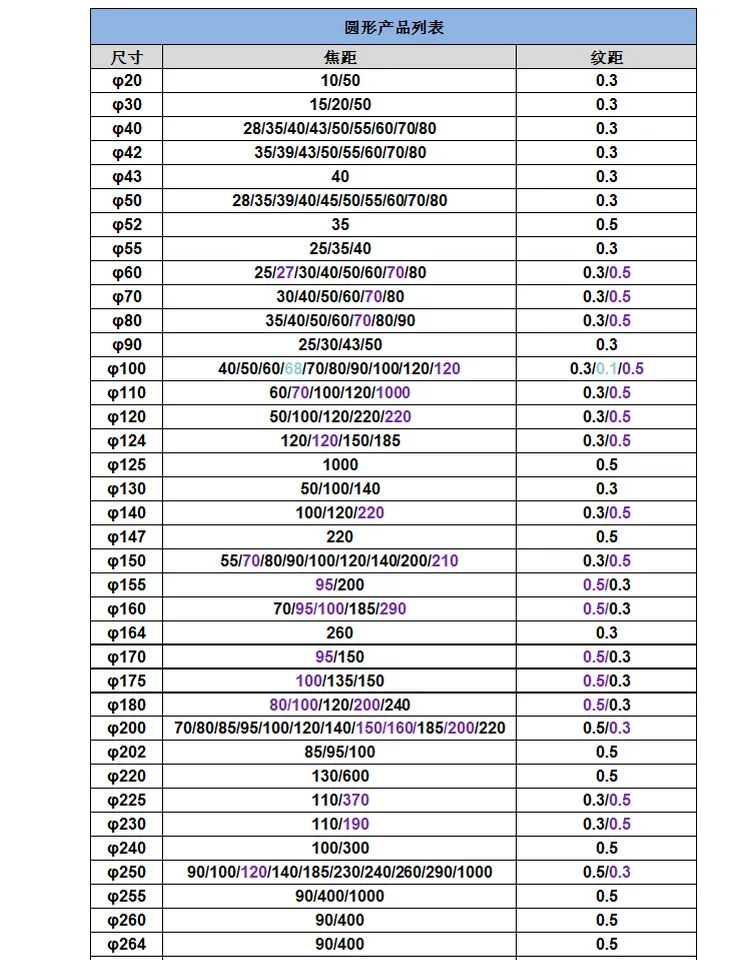 圆形产品列表

| 尺寸 | 焦距 | 纹距 |
|---|---|---|
| φ20 | 10/50 | 0.3 |
| φ30 | 15/20/50 | 0.3 |
| φ40 | 28/35/40/43/50/55/60/70/80 | 0.3 |
| φ42 | 35/39/43/50/55/60/70/80 | 0.3 |
| φ43 | 40 | 0.3 |
| φ50 | 28/35/39/40/45/50/55/60/70/80 | 0.3 |
| φ52 | 35 | 0.5 |
| φ55 | 25/35/40 | 0.3 |
| φ60 | 25/27/30/40/50/60/70/80 | 0.3/0.5 |
| φ70 | 30/40/50/60/70/80 | 0.3/0.5 |
| φ80 | 35/40/50/60/70/80/90 | 0.3/0.5 |
| φ90 | 25/30/43/50 | 0.3 |
| φ100 | 40/50/60/68/70/80/90/100/120/120 | 0.3/0.1/0.5 |
| φ110 | 60/70/100/120/1000 | 0.3/0.5 |
| φ120 | 50/100/120/220/220 | 0.3/0.5 |
| φ124 | 120/120/150/185 | 0.3/0.5 |
| φ125 | 1000 | 0.5 |
| φ130 | 50/100/140 | 0.3 |
| φ140 | 100/120/220 | 0.3/0.5 |
| φ147 | 220 | 0.5 |
| φ150 | 55/70/80/90/100/120/140/200/210 | 0.3/0.5 |
| φ155 | 95/200 | 0.5/0.3 |
| φ160 | 70/95/100/185/290 | 0.5/0.3 |
| φ164 | 260 | 0.3 |
| φ170 | 95/150 | 0.5/0.3 |
| φ175 | 100/135/150 | 0.5/0.3 |
| φ180 | 80/100/120/200/240 | 0.5/0.3 |
| φ200 | 70/80/85/95/100/120/140/150/160/185/200/220 | 0.5/0.3 |
| φ202 | 85/95/100 | 0.5 |
| φ220 | 130/600 | 0.5 |
| φ225 | 110/370 | 0.3/0.5 |
| φ230 | 110/190 | 0.3/0.5 |
| φ240 | 100/300 | 0.5 |
| φ250 | 90/100/120/140/185/230/240/260/290/1000 | 0.5/0.3 |
| φ255 | 90/400/1000 | 0.5 |
| φ260 | 90/400 | 0.5 |
| φ264 | 90/400 | 0.5 |